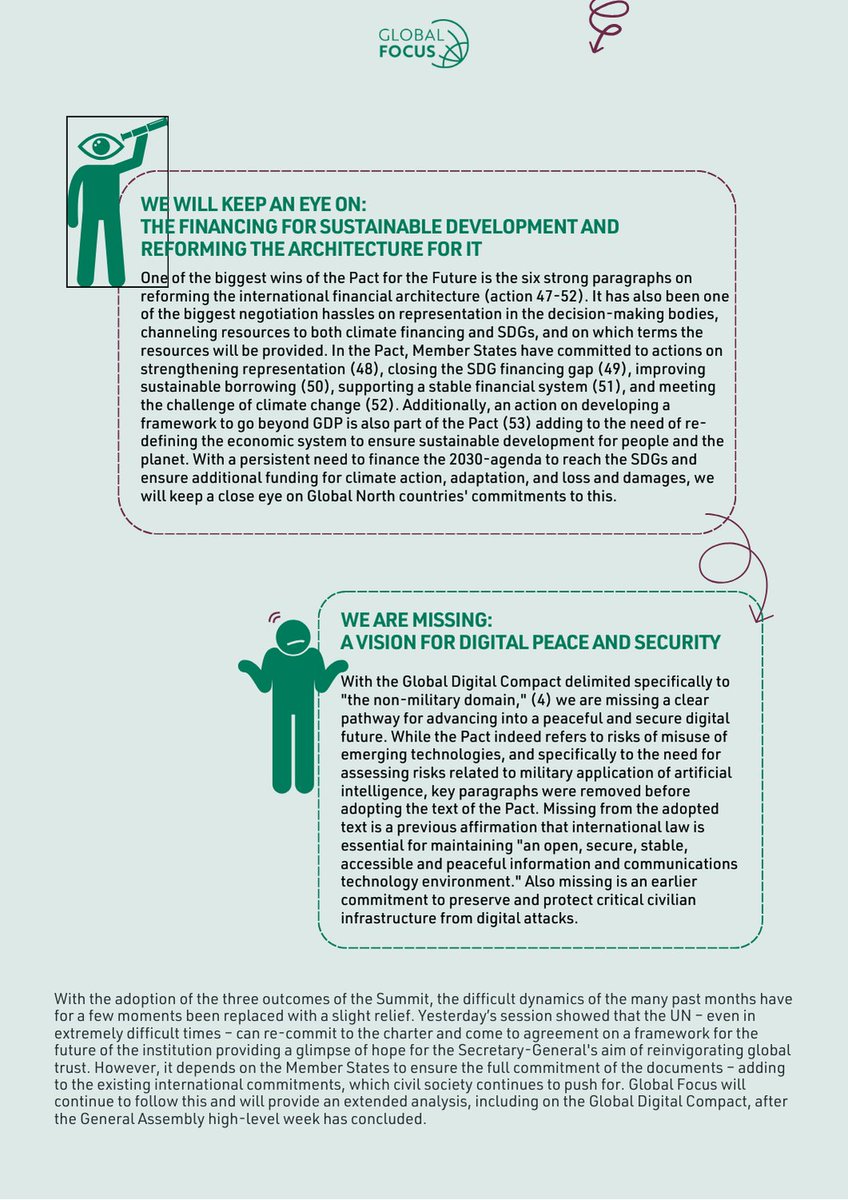 GLOBAL FOCUS

WE WILL KEEP AN EYE ON:
THE FINANCING FOR SUSTAINABLE DEVELOPMENT AND REFORMING THE ARCHITECTURE FOR IT

One of the biggest wins of the Pact for the Future is the six strong paragraphs on reforming the international financial architecture (action 47-52). It has also been one of the biggest negotiation hassles on representation in the decision-making bodies, channeling resources to both climate financing and SDGs, and on which terms the resources will be provided. In the Pact, Member States have committed to actions on strengthening representation (48), closing the SDG financing gap (49), improving sustainable borrowing (50), supporting a stable financial system (51), and meeting the challenge of climate change (52). Additionally, an action on developing a framework to go beyond GDP is also part of the Pact (53) adding to the need of re-defining the economic system to ensure sustainable development for people and the planet. With a persistent need to finance the 2030-agenda to reach the SDGs and ensure additional funding for climate action, adaptation, and loss and damages, we will keep a close eye on Global North countries' commitments to this.

WE ARE MISSING:
A VISION FOR DIGITAL PEACE AND SECURITY

With the Global Digital Compact delimited specifically to "the non-military domain," (4) we are missing a clear pathway for advancing into a peaceful and secure digital future. While the Pact indeed refers to risks of misuse of emerging technologies, and specifically to the need for assessing risks related to military application of artificial intelligence, key paragraphs were removed before adopting the text of the Pact. Missing from the adopted text is a previous affirmation that international law is essential for maintaining "an open, secure, stable, accessible and peaceful information and communications technology environment." Also missing is an earlier commitment to preserve and protect critical civilian infrastructure from digital attacks.

With the adoption of the three outcomes of the Summit, the difficult dynamics of the many past months have for a few moments been replaced with a slight relief. Yesterday's session showed that the UN - even in extremely difficult times - can re-commit to the charter and come to agreement on a framework for the future of the institution providing a glimpse of hope for the Secretary-General's aim of reinvigorating global trust. However, it depends on the Member States to ensure the full commitment of the documents - adding to the existing international commitments, which civil society continues to push for. Global Focus will continue to follow this and will provide an extended analysis, including on the Global Digital Compact, after the General Assembly high-level week has concluded.